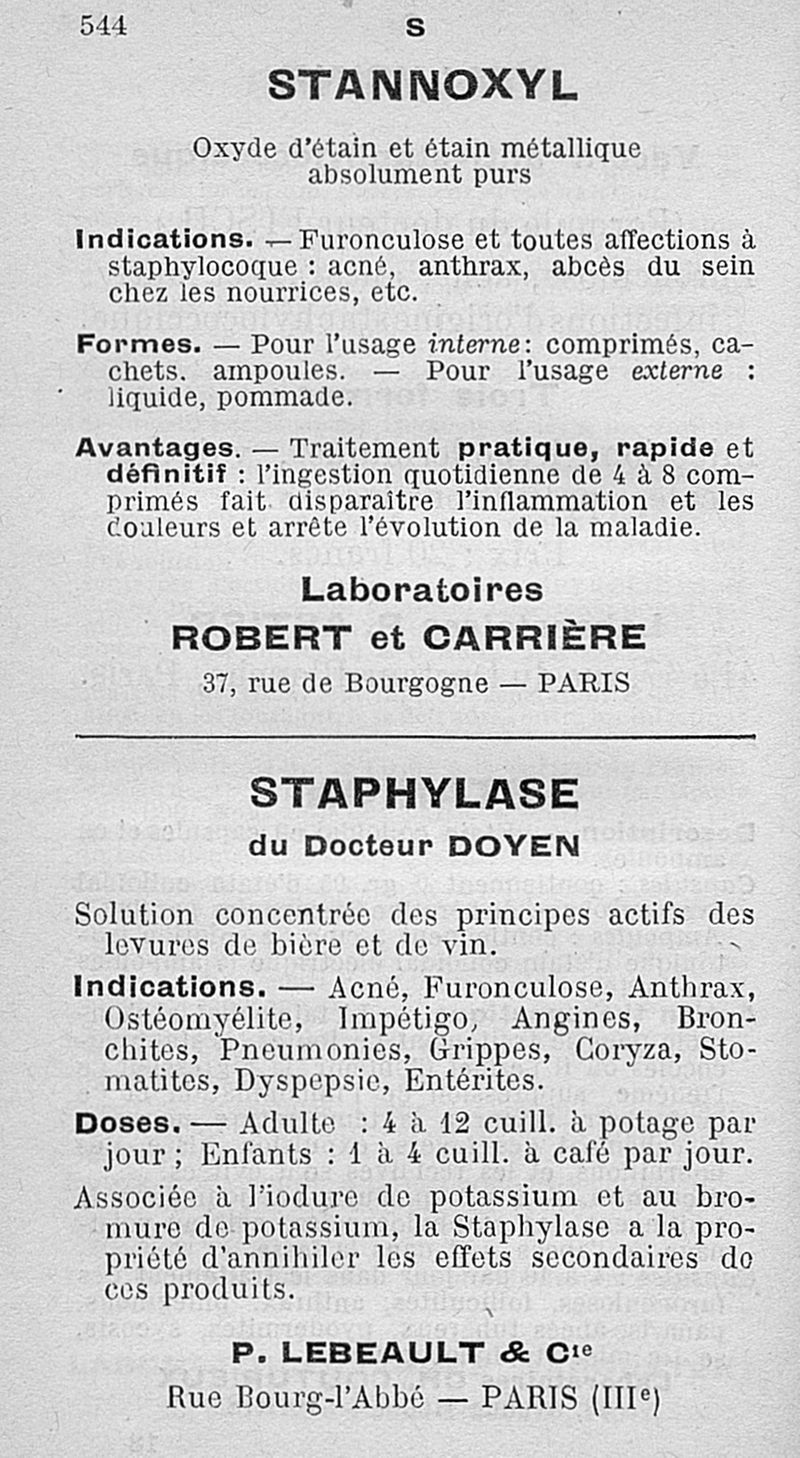 544 S

STANNOXYL

Oxyde d'étain et étain métallique absolument purs

Indications. — Furonculose et toutes affections à staphylocoque : acné, anthrax, abcès du sein chez les nourrices, etc.

Formes. — Pour l'usage interne: comprimés, cachets, ampoules. — Pour l'usage externe : liquide, pommade.

Avantages. — Traitement pratique, rapide et définitif : l'ingestion quotidienne de 4 à 8 comprimés fait disparaître l'inflammation et les douleurs et arrête l'évolution de la maladie.

Laboratoires
ROBERT et CARRIÈRE
37, rue de Bourgogne — PARIS

STAPHYLASE
du Docteur DOYEN

Solution concentrée des principes actifs des levures de bière et de vin.

Indications. — Acné, Furonculose, Anthrax, Ostéomyélite, Impétigo, Angines, Bronchites, Pneumonies, Grippes, Coryza, Stomatites, Dyspepsie, Entérites.

Doses. — Adulte : 4 à 12 cuill. à potage par jour ; Enfants : 1 à 4 cuill. à café par jour.

Associée à l'iodure de potassium et au bromure de potassium, la Staphylase a la propriété d'annihiler les effets secondaires de ces produits.

P. LEBEAULT & Cie
Rue Bourg-l'Abbé — PARIS (IIIe)